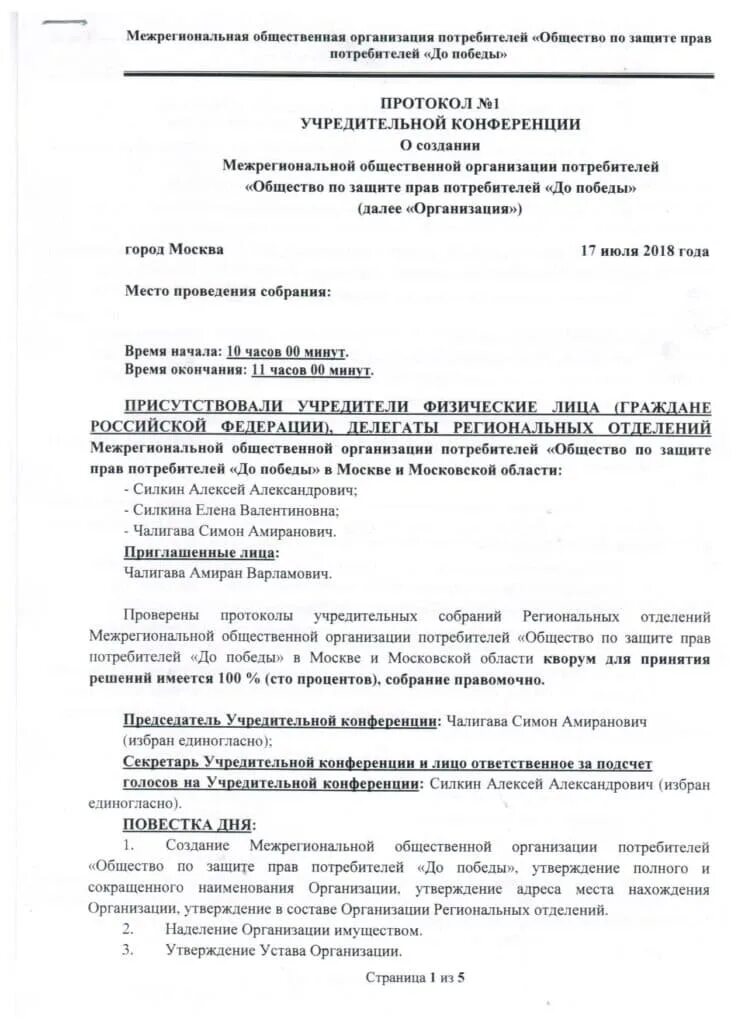 Межрегиональная общественная организация потребителей «Общество по защите прав потребителей «До победы»

ПРОТОКОЛ №1
УЧРЕДИТЕЛЬНОЙ КОНФЕРЕНЦИИ
О создании
Межрегиональной общественной организации потребителей
«Общество по защите прав потребителей «До победы»
(далее «Организация»)

город Москва

17 июля 2018 года

Место проведения собрания:

Время начала: 10 часов 00 минут.
Время окончания: 11 часов 00 минут.

ПРИСУТСТВОВАЛИ УЧРЕДИТЕЛИ ФИЗИЧЕСКИЕ ЛИЦА (ГРАЖДАНЕ РОССИЙСКОЙ ФЕДЕРАЦИИ), ДЕЛЕГАТЫ РЕГИОНАЛЬНЫХ ОТДЕЛЕНИЙ Межрегиональной общественной организации потребителей «Общество по защите прав потребителей «До победы» в Москве и Московской области:
- Силкин Алексей Александрович;
- Силкина Елена Валентиновна;
- Чалигава Симон Амиранович.
Приглашенные лица:
Чалигава Амиран Варламович.

Проверены протоколы учредительных собраний Региональных отделений Межрегиональной общественной организации потребителей «Общество по защите прав потребителей «До победы» в Москве и Московской области кворум для принятия решений имеется 100 % (сто процентов), собрание правомочно.

Председатель Учредительной конференции: Чалигава Симон Амиранович (избран единогласно);
Секретарь Учредительной конференции и лицо ответственное за подсчет голосов на Учредительной конференции: Силкин Алексей Александрович (избран единогласно).
ПОВЕСТКА ДНЯ:
1. Создание Межрегиональной общественной организации потребителей «Общество по защите прав потребителей «До победы», утверждение полного и сокращенного наименования Организации, утверждение адреса места нахождения Организации, утверждение в составе Организации Региональных отделений.
2. Наделение Организации имуществом.
3. Утверждение Устава Организации.

Страница 1 из 5